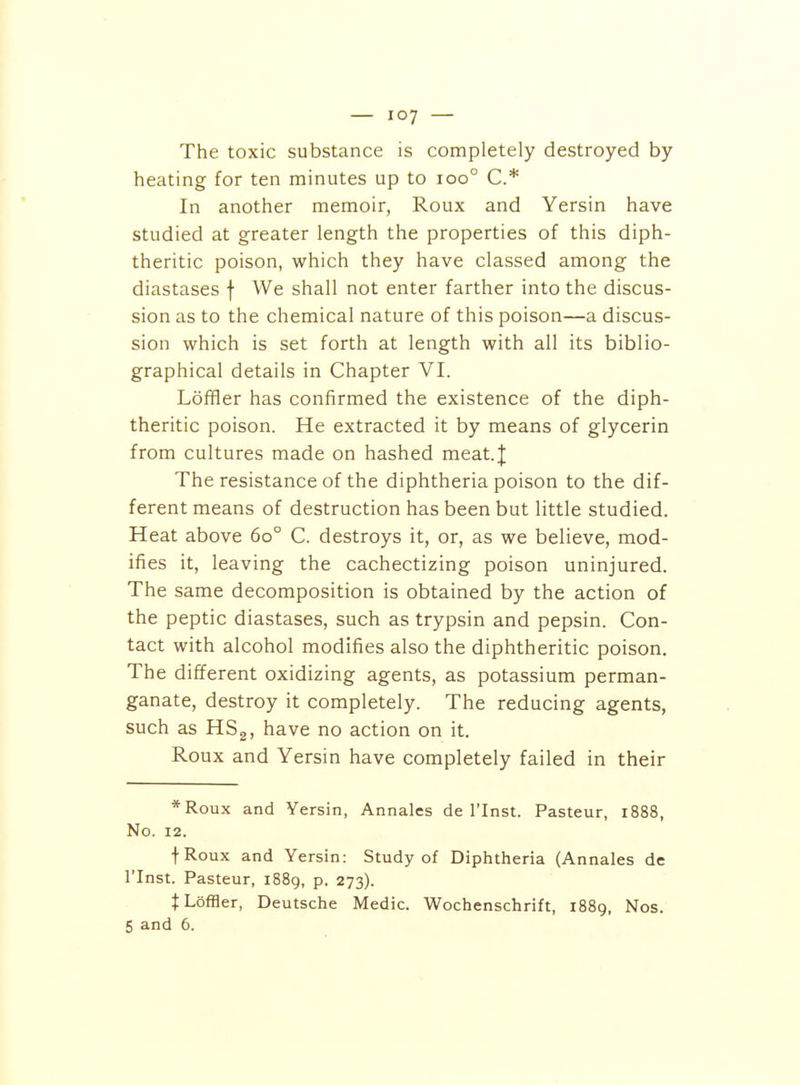 — 107 —

The toxic substance is completely destroyed by heating for ten minutes up to 100° C.*

In another memoir, Roux and Yersin have studied at greater length the properties of this diphtheritic poison, which they have classed among the diastases † We shall not enter farther into the discussion as to the chemical nature of this poison—a discussion which is set forth at length with all its bibliographical details in Chapter VI.

Löffler has confirmed the existence of the diphtheritic poison. He extracted it by means of glycerin from cultures made on hashed meat.‡

The resistance of the diphtheria poison to the different means of destruction has been but little studied. Heat above 60° C. destroys it, or, as we believe, modifies it, leaving the cachectizing poison uninjured. The same decomposition is obtained by the action of the peptic diastases, such as trypsin and pepsin. Contact with alcohol modifies also the diphtheritic poison. The different oxidizing agents, as potassium permanganate, destroy it completely. The reducing agents, such as $HS_2$, have no action on it.

Roux and Yersin have completely failed in their

* Roux and Yersin, Annales de l'Inst. Pasteur, 1888, No. 12.

† Roux and Yersin: Study of Diphtheria (Annales de l'Inst. Pasteur, 1889, p. 273).

‡ Löffler, Deutsche Medic. Wochenschrift, 1889, Nos. 5 and 6.